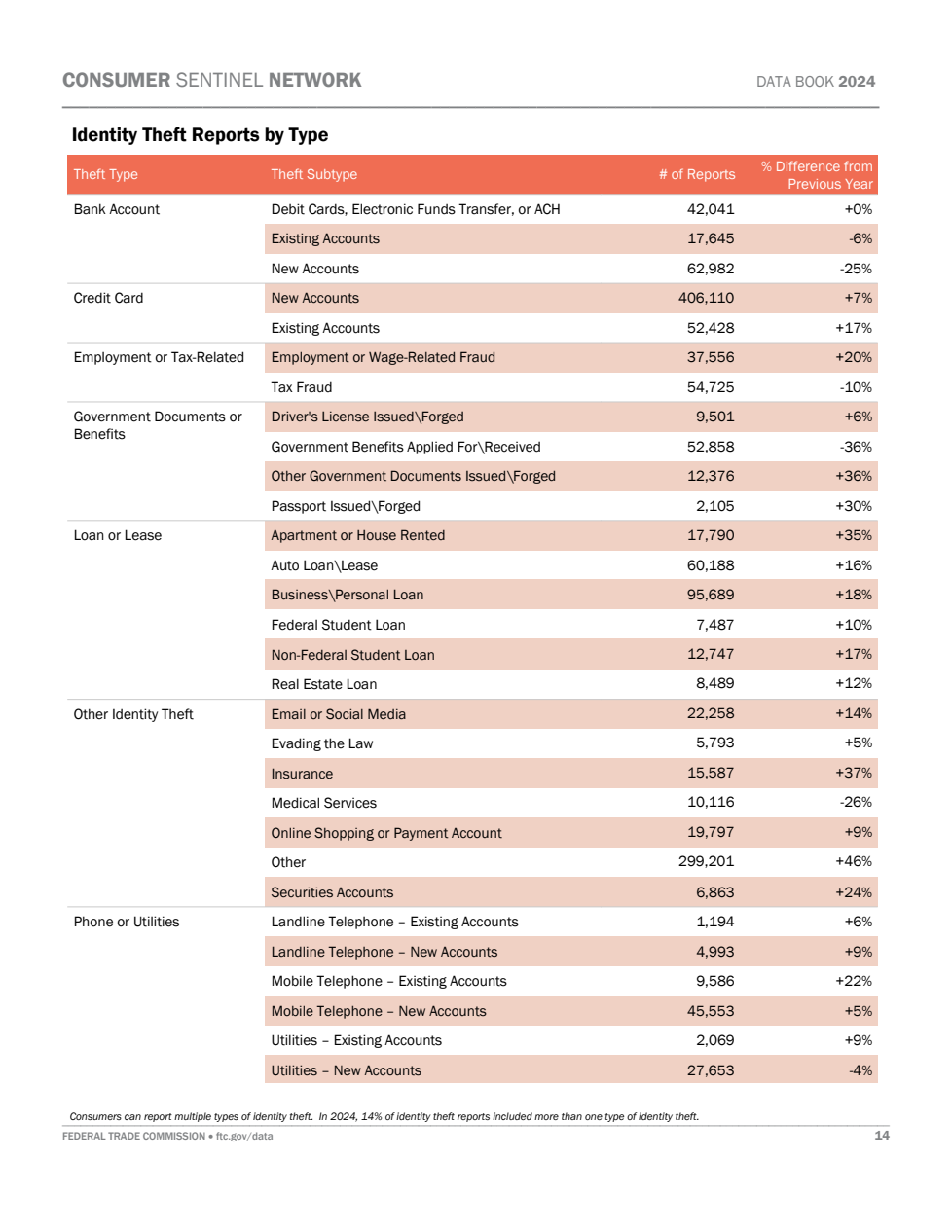 CONSUMER SENTINEL NETWORK DATA BOOK 2024

Identity Theft Reports by Type

| Theft Type | Theft Subtype | # of Reports | % Difference from Previous Year |
|---|---|---|---|
| Bank Account | Debit Cards, Electronic Funds Transfer, or ACH | 42,041 | +0% |
| | Existing Accounts | 17,645 | -6% |
| | New Accounts | 62,982 | -25% |
| Credit Card | New Accounts | 406,110 | +7% |
| | Existing Accounts | 52,428 | +17% |
| Employment or Tax-Related | Employment or Wage-Related Fraud | 37,556 | +20% |
| | Tax Fraud | 54,725 | -10% |
| Government Documents or Benefits | Driver's License Issued\Forged | 9,501 | +6% |
| | Government Benefits Applied For\Received | 52,858 | -36% |
| | Other Government Documents Issued\Forged | 12,376 | +36% |
| | Passport Issued\Forged | 2,105 | +30% |
| Loan or Lease | Apartment or House Rented | 17,790 | +35% |
| | Auto Loan\Lease | 60,188 | +16% |
| | Business\Personal Loan | 95,689 | +18% |
| | Federal Student Loan | 7,487 | +10% |
| | Non-Federal Student Loan | 12,747 | +17% |
| | Real Estate Loan | 8,489 | +12% |
| Other Identity Theft | Email or Social Media | 22,258 | +14% |
| | Evading the Law | 5,793 | +5% |
| | Insurance | 15,587 | +37% |
| | Medical Services | 10,116 | -26% |
| | Online Shopping or Payment Account | 19,797 | +9% |
| | Other | 299,201 | +46% |
| | Securities Accounts | 6,863 | +24% |
| Phone or Utilities | Landline Telephone – Existing Accounts | 1,194 | +6% |
| | Landline Telephone – New Accounts | 4,993 | +9% |
| | Mobile Telephone – Existing Accounts | 9,586 | +22% |
| | Mobile Telephone – New Accounts | 45,553 | +5% |
| | Utilities – Existing Accounts | 2,069 | +9% |
| | Utilities – New Accounts | 27,653 | -4% |

Consumers can report multiple types of identity theft. In 2024, 14% of identity theft reports included more than one type of identity theft.

FEDERAL TRADE COMMISSION • ftc.gov/data 14